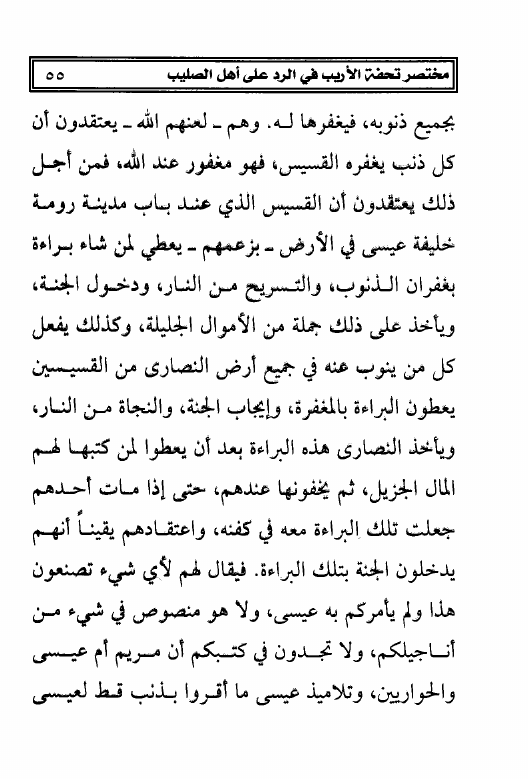 مختصر تحفة الأريب في الرد على أهل الصليب ٥٥

بجميع ذنوبه، فيغفرها لـه. وهم ـ لعنهم الله ـ يعتقدون أن كل ذنب يغفره القسيس، فهو مغفور عند الله، فمن أجل ذلك يعتقدون أن القسيس الذي عند باب مدينة رومة خليفة عيسى في الأرض ـ بزعمهم ـ يعطي لمن شاء براءة بغفران الذنوب، والتسريح من النار، ودخول الجنة، ويأخذ على ذلك جملة من الأموال الجليلة، وكذلك يفعل كل من ينوب عنه في جميع أرض النصارى من القسيسين يعطون البراءة بالمغفرة، وإيجاب الجنة، والنجاة من النار، ويأخذ النصارى هذه البراءة بعد أن يعطوا لمن كتبها لهم المال الجزيل، ثم يخفونها عندهم، حتى إذا مات أحدهم جعلت تلك البراءة معه في كفنه، واعتقادهم يقيناً أنهم يدخلون الجنة بتلك البراءة. فيقال لهم لأي شيء تصنعون هذا ولم يأمركم به عيسى، ولا هو منصوص في شيء من أناجيلكم، ولا تجدون في كتبكم أن مريم أم عيسى والحواريين، وتلاميذ عيسى ما أقروا بذنب قط لعيسى